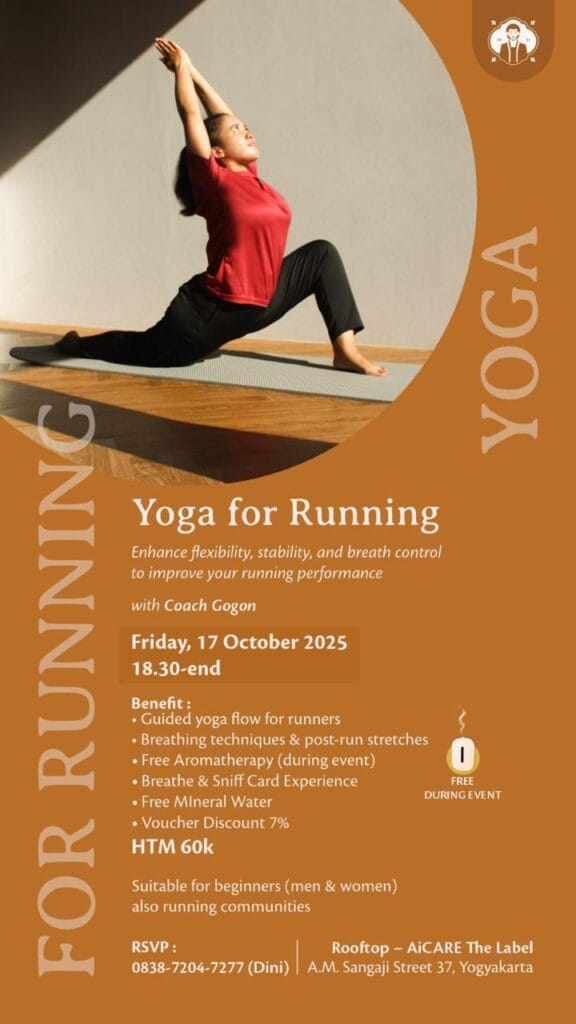 YOGA

FOR RUNNING

Yoga for Running

Enhance flexibility, stability, and breath control to improve your running performance

with Coach Gogon

Friday, 17 October 2025
18.30-end

Benefit :
• Guided yoga flow for runners
• Breathing techniques & post-run stretches
• Free Aromatherapy (during event)
• Breathe & Sniff Card Experience
• Free MIneral Water
• Voucher Discount 7%

FREE DURING EVENT

HTM 60k

Suitable for beginners (men & women) also running communities

RSVP :
0838-7204-7277 (Dini)

Rooftop – AiCARE The Label
A.M. Sangaji Street 37, Yogyakarta